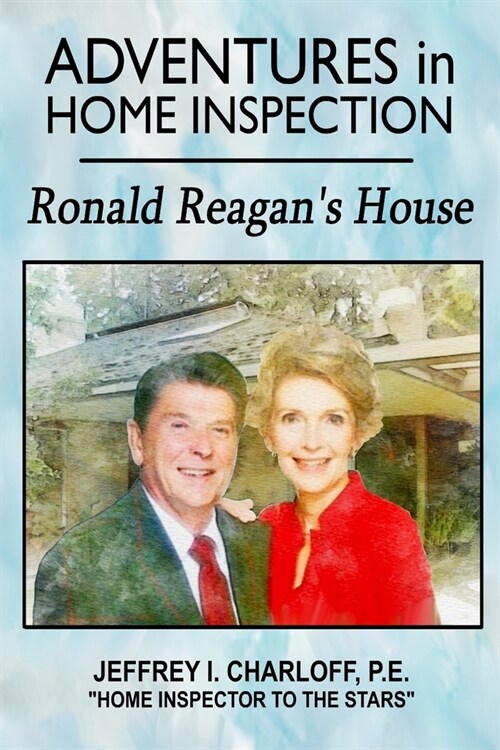 ADVENTURES in HOME INSPECTION

Ronald Reagan's House

JEFFREY I. CHARLOFF, P.E.
"HOME INSPECTOR TO THE STARS"